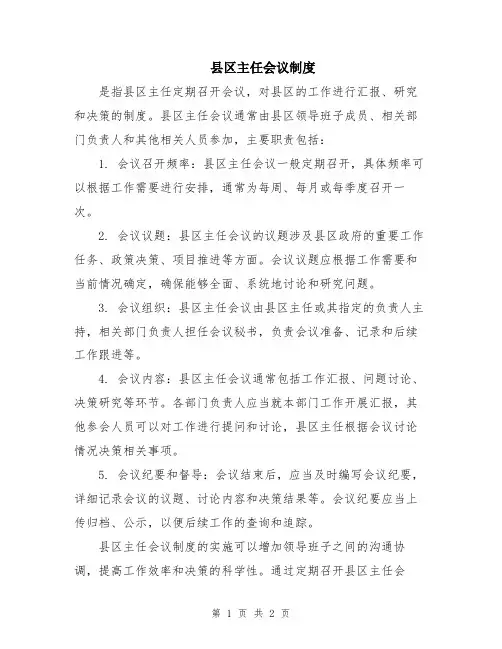 县区主任会议制度

是指县区主任定期召开会议，对县区的工作进行汇报、研究和决策的制度。县区主任会议通常由县区领导班子成员、相关部门负责人和其他相关人员参加，主要职责包括：

1. 会议召开频率：县区主任会议一般定期召开，具体频率可以根据工作需要进行安排，通常为每周、每月或每季度召开一次。

2. 会议议题：县区主任会议的议题涉及县区政府的重要工作任务、政策决策、项目推进等方面。会议议题应根据工作需要和当前情况确定，确保能够全面、系统地讨论和研究问题。

3. 会议组织：县区主任会议由县区主任或其指定的负责人主持，相关部门负责人担任会议秘书，负责会议准备、记录和后续工作跟进等。

4. 会议内容：县区主任会议通常包括工作汇报、问题讨论、决策研究等环节。各部门负责人应当就本部门工作开展汇报，其他参会人员可以对工作进行提问和讨论，县区主任根据会议讨论情况决策相关事项。

5. 会议纪要和督导：会议结束后，应当及时编写会议纪要，详细记录会议的议题、讨论内容和决策结果等。会议纪要应当上传归档、公示，以便后续工作的查询和追踪。

县区主任会议制度的实施可以增加领导班子之间的沟通协调，提高工作效率和决策的科学性。通过定期召开县区主任会

第 1 页 共 2 页